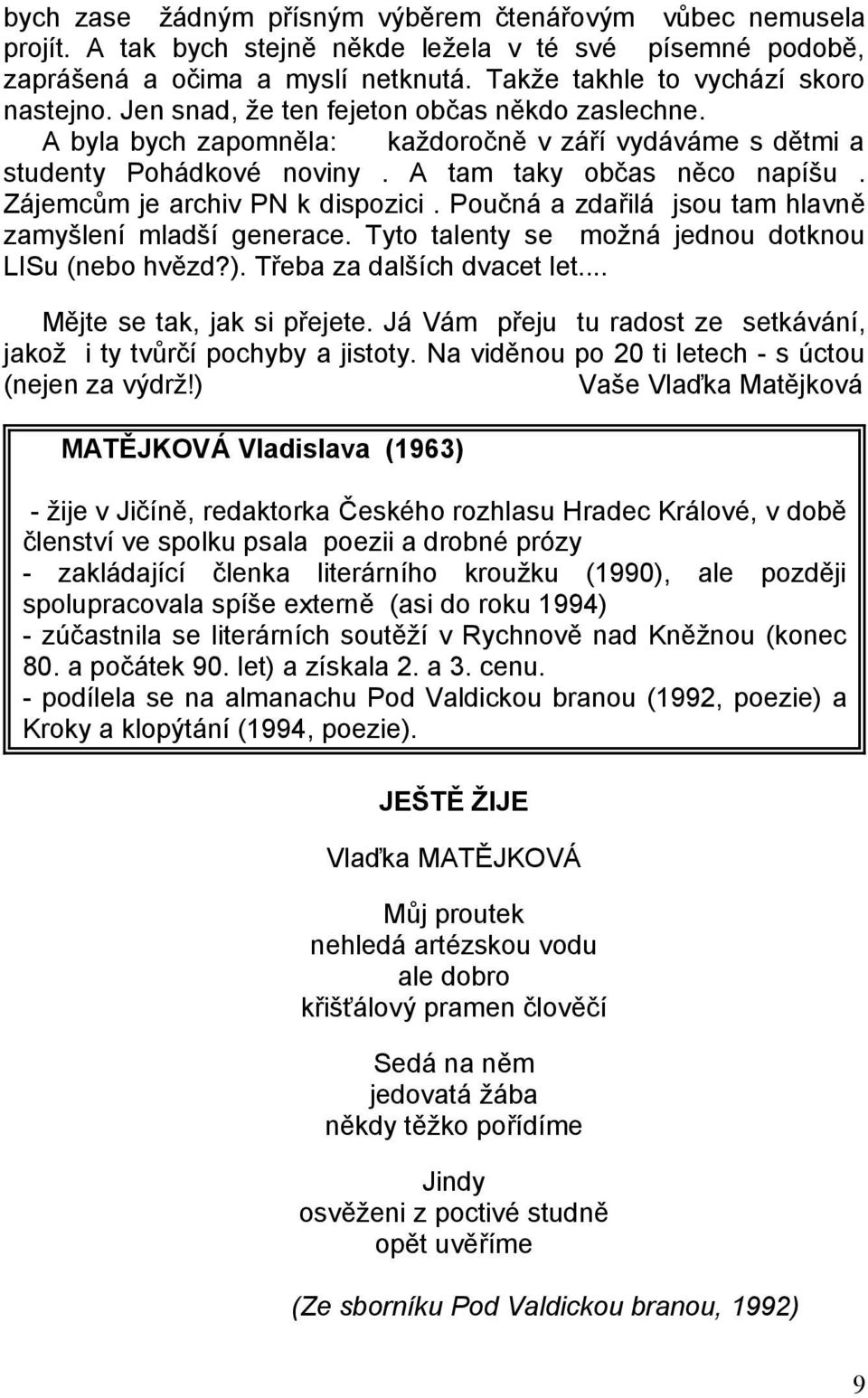 bych zase žádným přísným výběrem čtenářovým vůbec nemusela projít. A tak bych stejně někde ležela v té své písemné podobě, zaprášená a očima a myslí netknutá. Takže takhle to vychází skoro nastejno. Jen snad, že ten fejeton občas někdo zaslechne.

A byla bych zapomněla: každoročně v září vydáváme s dětmi a studenty Pohádkové noviny . A tam taky občas něco napíšu . Zájemcům je archiv PN k dispozici . Poučná a zdařilá jsou tam hlavně zamyšlení mladší generace. Tyto talenty se možná jednou dotknou LISu (nebo hvězd?). Třeba za dalších dvacet let....

Mějte se tak, jak si přejete. Já Vám přeju tu radost ze setkávání, jakož i ty tvůrčí pochyby a jistoty. Na viděnou po 20 ti letech - s úctou (nejen za výdrž!) Vaše Vlaďka Matějková

MATĚJKOVÁ Vladislava (1963)

- žije v Jičíně, redaktorka Českého rozhlasu Hradec Králové, v době členství ve spolku psala poezii a drobné prózy
- zakládající členka literárního kroužku (1990), ale později spolupracovala spíše externě (asi do roku 1994)
- zúčastnila se literárních soutěží v Rychnově nad Kněžnou (konec 80. a počátek 90. let) a získala 2. a 3. cenu.
- podílela se na almanachu Pod Valdickou branou (1992, poezie) a Kroky a klopýtání (1994, poezie).

JEŠTĚ ŽIJE

Vlaďka MATĚJKOVÁ

Můj proutek
nehledá artézskou vodu
ale dobro
křišťálový pramen člověčí

Sedá na něm
jedovatá žába
někdy těžko pořídíme

Jindy
osvěženi z poctivé studně
opět uvěříme

(Ze sborníku Pod Valdickou branou, 1992)

9